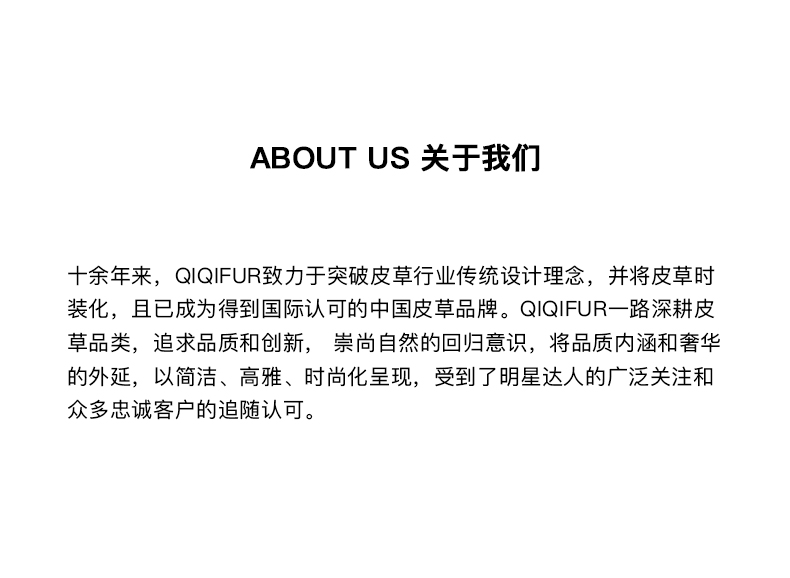 ABOUT US 关于我们

十余年来，QIQIFUR致力于突破皮草行业传统设计理念，并将皮草时装化，且已成为得到国际认可的中国皮草品牌。QIQIFUR一路深耕皮草品类，追求品质和创新，崇尚自然的回归意识，将品质内涵和奢华的外延，以简洁、高雅、时尚化呈现，受到了明星达人的广泛关注和众多忠诚客户的追随认可。